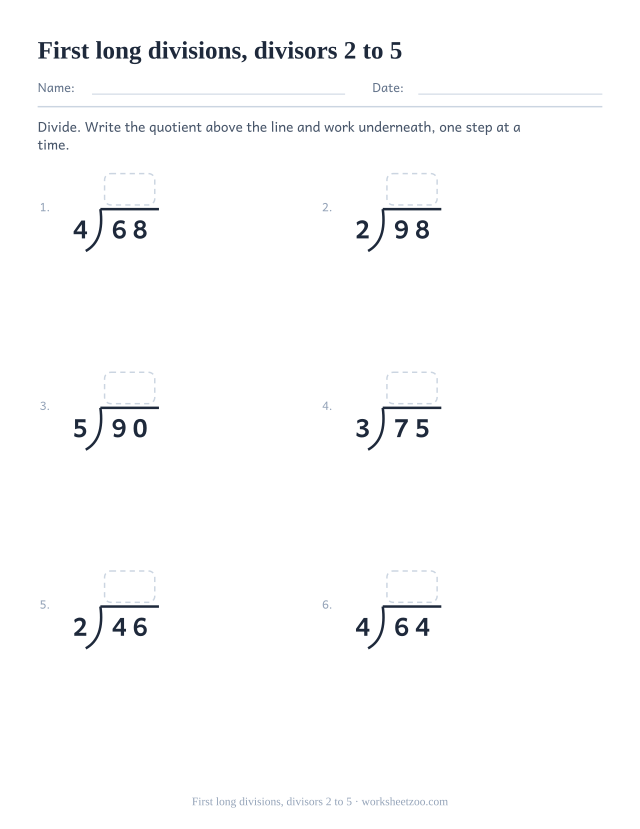 First long divisions, divisors 2 to 5

Name: Date:

Divide. Write the quotient above the line and work underneath, one step at a time.

1. $4\overline{)68}$

2. $2\overline{)98}$

3. $5\overline{)90}$

4. $3\overline{)75}$

5. $2\overline{)46}$

6. $4\overline{)64}$

First long divisions, divisors 2 to 5 · worksheetzoo.com